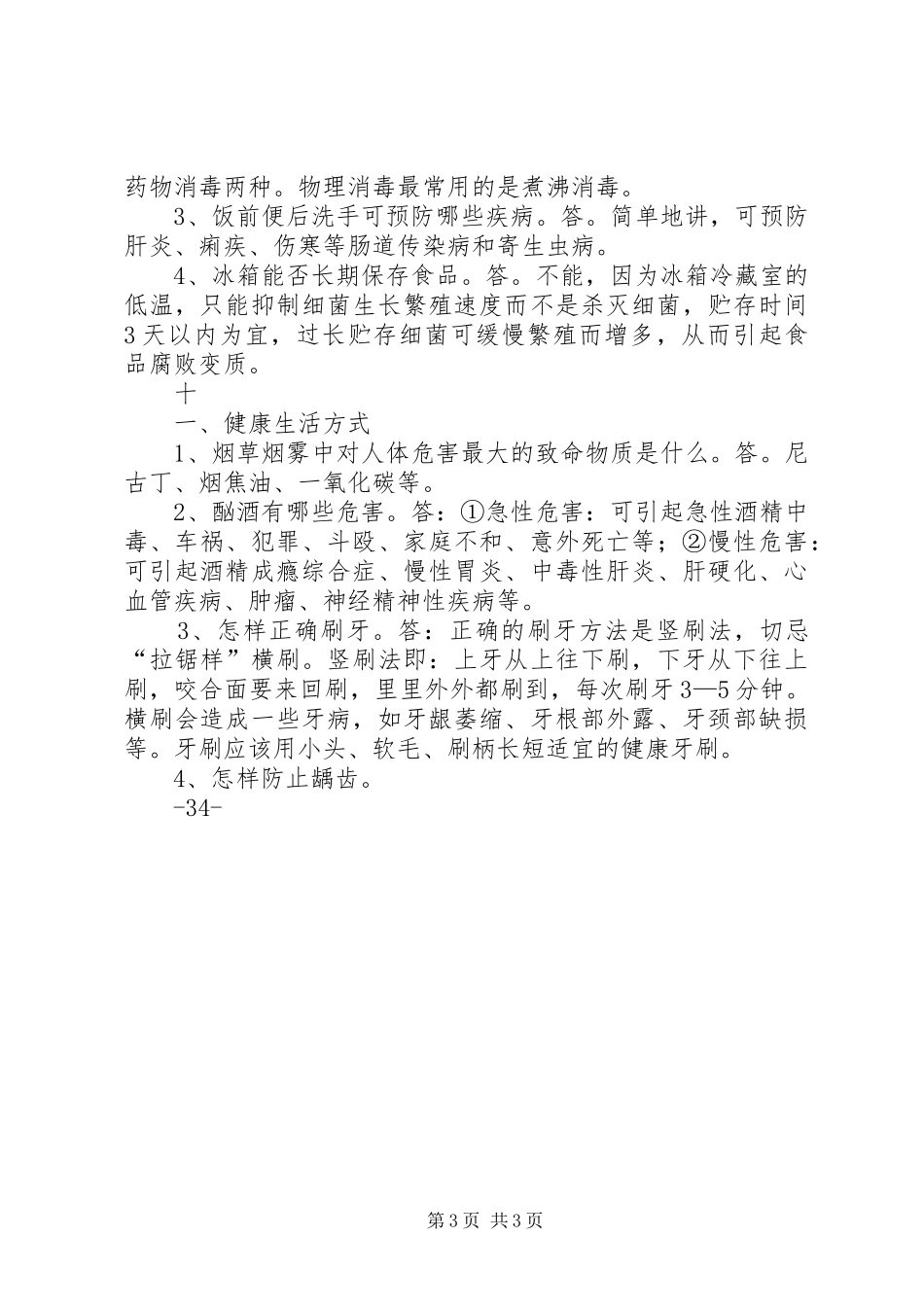 药物消毒两种。物理消毒最常用的是煮沸消毒。

3、饭前便后洗手可预防哪些疾病。答。简单地讲，可预防肝炎、痢疾、伤寒等肠道传染病和寄生虫病。

4、冰箱能否长期保存食品。答。不能，因为冰箱冷藏室的低温，只能抑制细菌生长繁殖速度而不是杀灭细菌，贮存时间3天以内为宜，过长贮存细菌可缓慢繁殖而增多，从而引起食品腐败变质。

十

一、健康生活方式

1、烟草烟雾中对人体危害最大的致命物质是什么。答。尼古丁、烟焦油、一氧化碳等。

2、酗酒有哪些危害。答：①急性危害：可引起急性酒精中毒、车祸、犯罪、斗殴、家庭不和、意外死亡等；②慢性危害：可引起酒精成瘾综合症、慢性胃炎、中毒性肝炎、肝硬化、心血管疾病、肿瘤、神经精神性疾病等。

3、怎样正确刷牙。答：正确的刷牙方法是竖刷法，切忌“拉锯样”横刷。竖刷法即：上牙从上往下刷，下牙从下往上刷，咬合面要来回刷，里里外外都刷到，每次刷牙3—5分钟。横刷会造成一些牙病，如牙龈萎缩、牙根部外露、牙颈部缺损等。牙刷应该用小头、软毛、刷柄长短适宜的健康牙刷。

4、怎样防止龋齿。

-34-

第3页 共3页